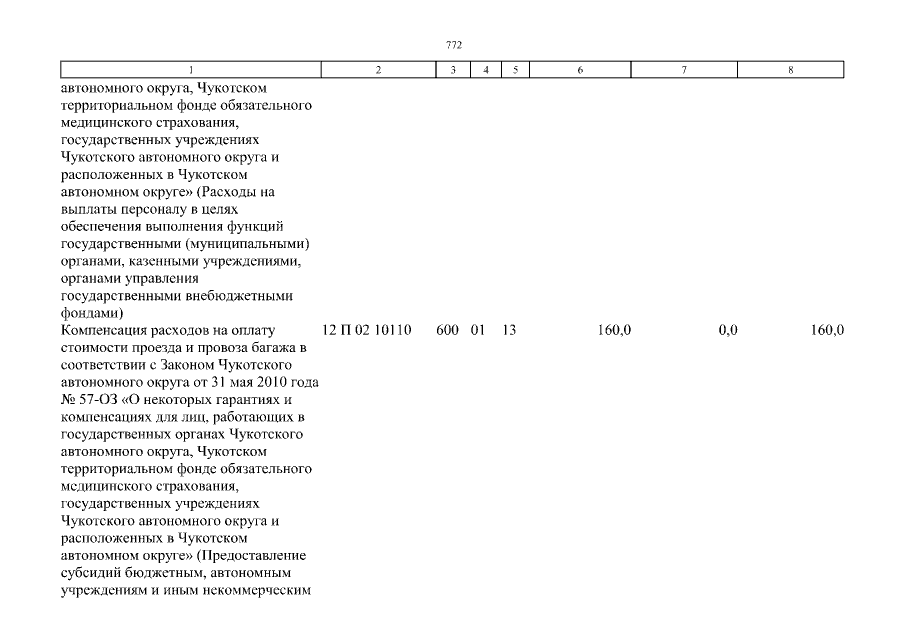 772

| 1 | 2 | 3 | 4 | 5 | 6 | 7 | 8 |
|---|---|---|---|---|---|---|---|
| автономного округа, Чукотском территориальном фонде обязательного медицинского страхования, государственных учреждениях Чукотского автономного округа и расположенных в Чукотском автономном округе» (Расходы на выплаты персоналу в целях обеспечения выполнения функций государственными (муниципальными) органами, казенными учреждениями, органами управления государственными внебюджетными фондами) | | | | | | | |
| Компенсация расходов на оплату стоимости проезда и провоза багажа в соответствии с Законом Чукотского автономного округа от 31 мая 2010 года № 57-ОЗ «О некоторых гарантиях и компенсациях для лиц, работающих в государственных органах Чукотского автономного округа, Чукотском территориальном фонде обязательного медицинского страхования, государственных учреждениях Чукотского автономного округа и расположенных в Чукотском автономном округе» (Предоставление субсидий бюджетным, автономным учреждениям и иным некоммерческим | 12 П 02 10110 | 600 | 01 | 13 | 160,0 | 0,0 | 160,0 |